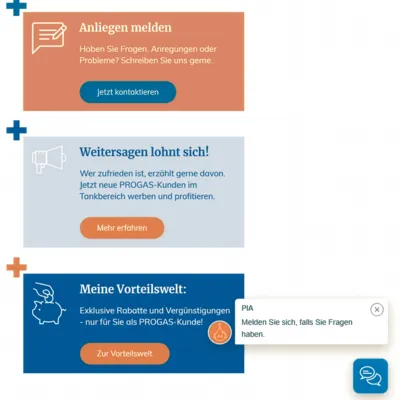 Anliegen melden

Haben Sie Fragen, Anregungen oder Probleme? Schreiben Sie uns gerne.

Jetzt kontaktieren

Weitersagen lohnt sich!

Wer zufrieden ist, erzählt gerne davon. Jetzt neue PROGAS-Kunden im Tankbereich werben und profitieren.

Mehr erfahren

Meine Vorteilswelt:

Exklusive Rabatte und Vergünstigungen - nur für Sie als PROGAS-Kunde!

Zur Vorteilswelt

PIA

Melden Sie sich, falls Sie Fragen haben.